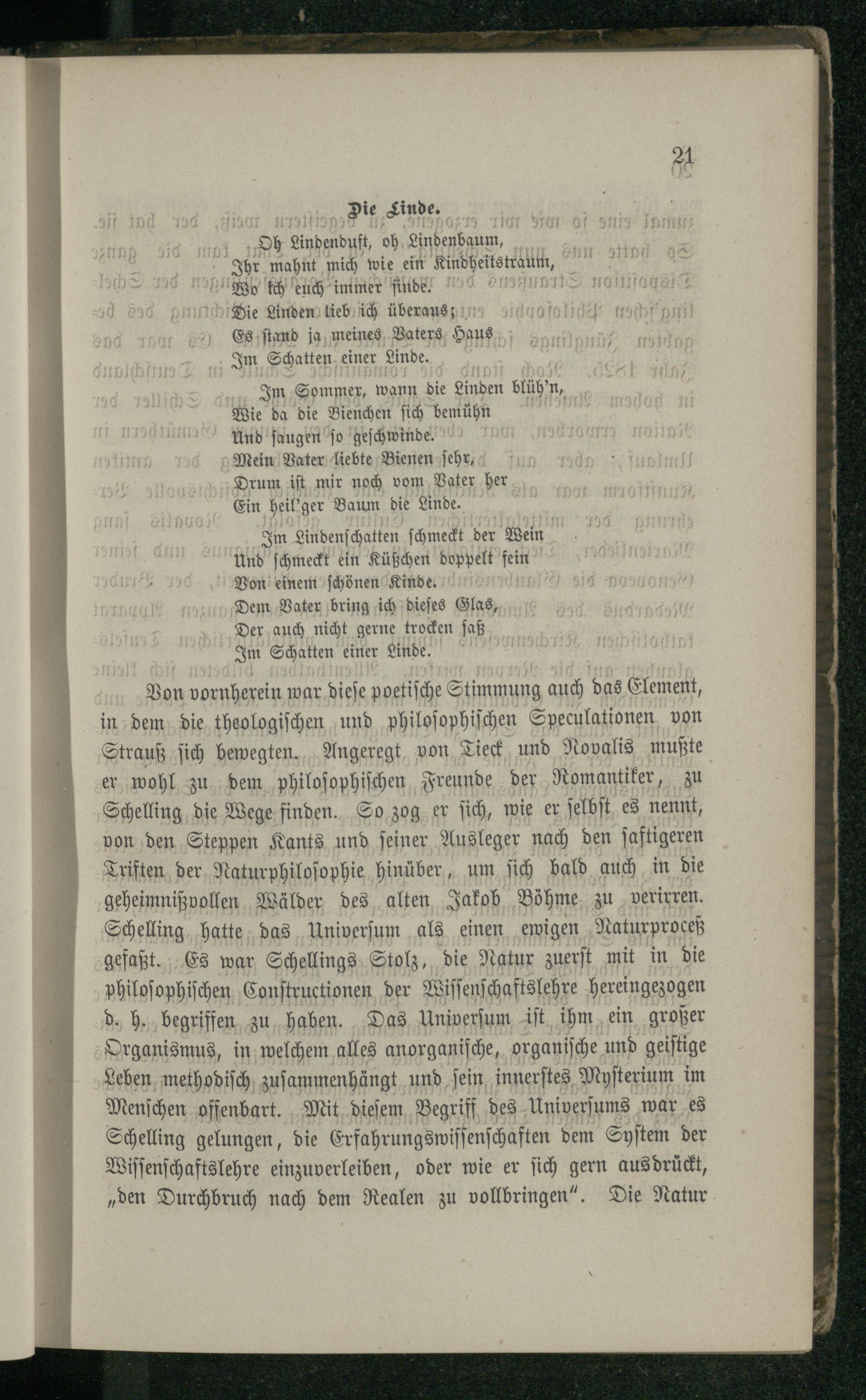 21

Die Linde.

Oh Lindenduft, oh Lindenbaum,
Ihr mahnt mich wie ein Kindheitstraum,
Wo ich euch immer finde.
Die Linden lieb ich überaus;
Es stand ja meines Vaters Haus
Im Schatten einer Linde.

Im Sommer, wann die Linden blüh'n,
Wie da die Bienchen sich bemühn
Und saugen so geschwinde.
Mein Vater liebte Bienen sehr,
Drum ist mir noch vom Vater her
Ein heil'ger Baum die Linde.

Im Lindenschatten schmeckt der Wein
Und schmeckt ein Küßchen doppelt fein
Von einem schönen Kinde.
Dem Vater bring ich dieses Glas,
Der auch nicht gerne trocken saß
Im Schatten einer Linde.

Von vornherein war diese poetische Stimmung auch das Element, in dem die theologischen und philosophischen Speculationen von Strauß sich bewegten. Angeregt von Tieck und Novalis mußte er wohl zu dem philosophischen Freunde der Romantiker, zu Schelling die Wege finden. So zog er sich, wie er selbst es nennt, von den Steppen Kants und seiner Ausleger nach den saftigeren Triften der Naturphilosophie hinüber, um sich bald auch in die geheimnißvollen Wälder des alten Jakob Böhme zu verirren. Schelling hatte das Universum als einen ewigen Naturproceß gefaßt. Es war Schellings Stolz, die Natur zuerst mit in die philosophischen Constructionen der Wissenschaftslehre hereingezogen d. h. begriffen zu haben. Das Universum ist ihm ein großer Organismus, in welchem alles anorganische, organische und geistige Leben methodisch zusammenhängt und sein innerstes Mysterium im Menschen offenbart. Mit diesem Begriff des Universums war es Schelling gelungen, die Erfahrungswissenschaften dem System der Wissenschaftslehre einzuverleiben, oder wie er sich gern ausdrückt, „den Durchbruch nach dem Realen zu vollbringen". Die Natur